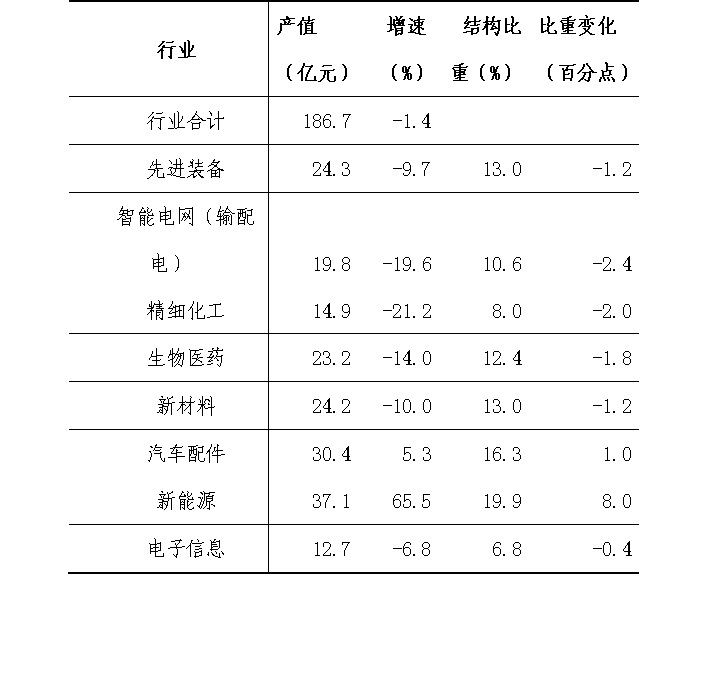 | 行业 | 产值（亿元） | 增速（%） | 结构比重（%） | 比重变化（百分点） |
|---|---|---|---|---|
| 行业合计 | 186.7 | -1.4 | | |
| 先进装备 | 24.3 | -9.7 | 13.0 | -1.2 |
| 智能电网（输配电） | 19.8 | -19.6 | 10.6 | -2.4 |
| 精细化工 | 14.9 | -21.2 | 8.0 | -2.0 |
| 生物医药 | 23.2 | -14.0 | 12.4 | -1.8 |
| 新材料 | 24.2 | -10.0 | 13.0 | -1.2 |
| 汽车配件 | 30.4 | 5.3 | 16.3 | 1.0 |
| 新能源 | 37.1 | 65.5 | 19.9 | 8.0 |
| 电子信息 | 12.7 | -6.8 | 6.8 | -0.4 |